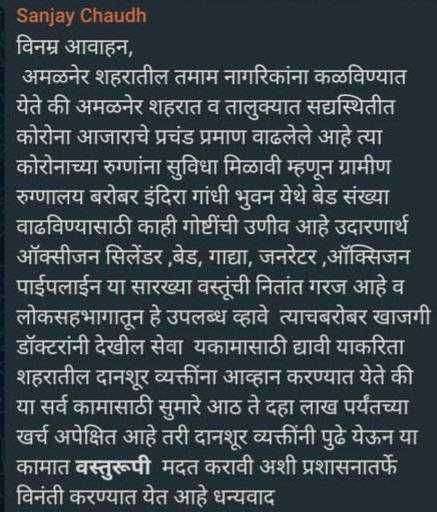 Sanjay Chaudh
विनम्र आवाहन,
अमळनेर शहरातील तमाम नागरिकांना कळविण्यात येते की अमळनेर शहरात व तालुक्यात सद्यस्थितीत कोरोना आजाराचे प्रचंड प्रमाण वाढलेले आहे त्या कोरोनाच्या रुग्णांना सुविधा मिळावी म्हणून ग्रामीण रुग्णालय बरोबर इंदिरा गांधी भुवन येथे बेड संख्या वाढविण्यासाठी काही गोष्टींची उणीव आहे उदारणार्थ ऑक्सीजन सिलेंडर ,बेड, गाद्या, जनरेटर ,ऑक्सिजन पाईपलाईन या सारख्या वस्तूंची नितांत गरज आहे व लोकसहभागातून हे उपलब्ध व्हावे त्याचबरोबर खाजगी डॉक्टरांनी देखील सेवा यकामासाठी द्यावी याकरिता शहरातील दानशूर व्यक्तींना आव्हान करण्यात येते की या सर्व कामासाठी सुमारे आठ ते दहा लाख पर्यंतच्या खर्च अपेक्षित आहे तरी दानशूर व्यक्तींनी पुढे येऊन या कामात वस्तुरूपी मदत करावी अशी प्रशासनातर्फे विनंती करण्यात येत आहे धन्यवाद